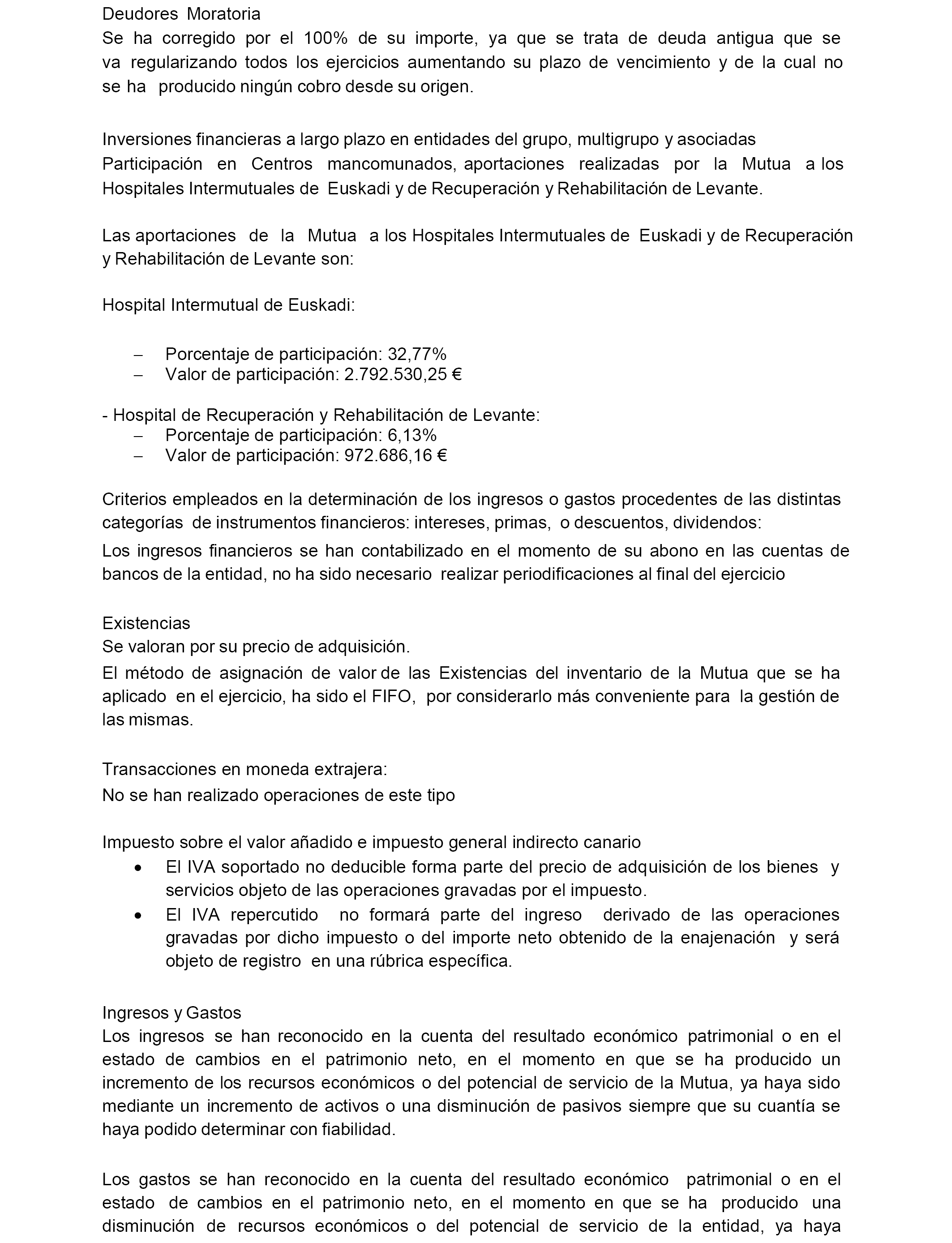 Deudores Moratoria
Se ha corregido por el 100% de su importe, ya que se trata de deuda antigua que se va regularizando todos los ejercicios aumentando su plazo de vencimiento y de la cual no se ha producido ningún cobro desde su origen.

Inversiones financieras a largo plazo en entidades del grupo, multigrupo y asociadas
Participación en Centros mancomunados, aportaciones realizadas por la Mutua a los Hospitales Intermutuales de Euskadi y de Recuperación y Rehabilitación de Levante.

Las aportaciones de la Mutua a los Hospitales Intermutuales de Euskadi y de Recuperación y Rehabilitación de Levante son:

Hospital Intermutual de Euskadi:

– Porcentaje de participación: 32,77%
– Valor de participación: 2.792.530,25 €

- Hospital de Recuperación y Rehabilitación de Levante:
– Porcentaje de participación: 6,13%
– Valor de participación: 972.686,16 €

Criterios empleados en la determinación de los ingresos o gastos procedentes de las distintas categorías de instrumentos financieros: intereses, primas, o descuentos, dividendos:
Los ingresos financieros se han contabilizado en el momento de su abono en las cuentas de bancos de la entidad, no ha sido necesario realizar periodificaciones al final del ejercicio

Existencias
Se valoran por su precio de adquisición.
El método de asignación de valor de las Existencias del inventario de la Mutua que se ha aplicado en el ejercicio, ha sido el FIFO, por considerarlo más conveniente para la gestión de las mismas.

Transacciones en moneda extrajera:
No se han realizado operaciones de este tipo

Impuesto sobre el valor añadido e impuesto general indirecto canario
• El IVA soportado no deducible forma parte del precio de adquisición de los bienes y servicios objeto de las operaciones gravadas por el impuesto.
• El IVA repercutido no formará parte del ingreso derivado de las operaciones gravadas por dicho impuesto o del importe neto obtenido de la enajenación y será objeto de registro en una rúbrica específica.

Ingresos y Gastos
Los ingresos se han reconocido en la cuenta del resultado económico patrimonial o en el estado de cambios en el patrimonio neto, en el momento en que se ha producido un incremento de los recursos económicos o del potencial de servicio de la Mutua, ya haya sido mediante un incremento de activos o una disminución de pasivos siempre que su cuantía se haya podido determinar con fiabilidad.

Los gastos se han reconocido en la cuenta del resultado económico patrimonial o en el estado de cambios en el patrimonio neto, en el momento en que se ha producido una disminución de recursos económicos o del potencial de servicio de la entidad, ya haya